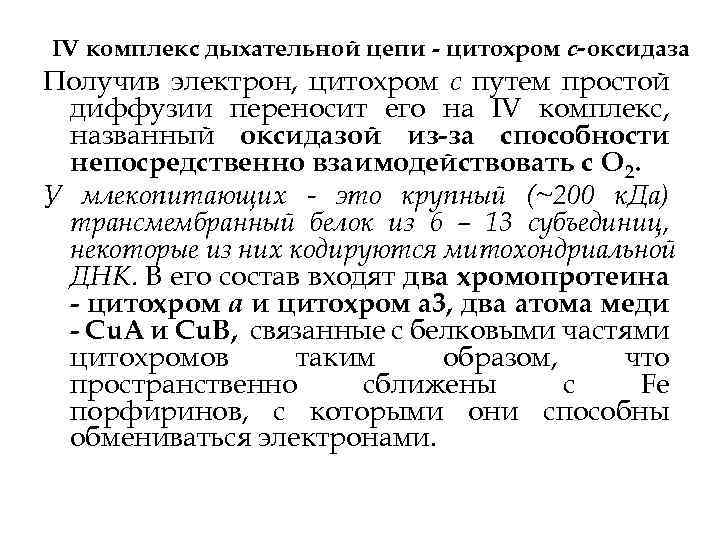 IV комплекс дыхательной цепи - цитохром с-оксидаза

Получив электрон, цитохром с путем простой диффузии переносит его на IV комплекс, названный оксидазой из-за способности непосредственно взаимодействовать с $O_2$.

У млекопитающих - это крупный (~200 кДа) трансмембранный белок из 6 – 13 субъединиц, некоторые из них кодируются митохондриальной ДНК. В его состав входят два хромопротеина - цитохром а и цитохром а3, два атома меди - CuA и CuB, связанные с белковыми частями цитохромов таким образом, что пространственно сближены с Fe порфиринов, с которыми они способны обмениваться электронами.